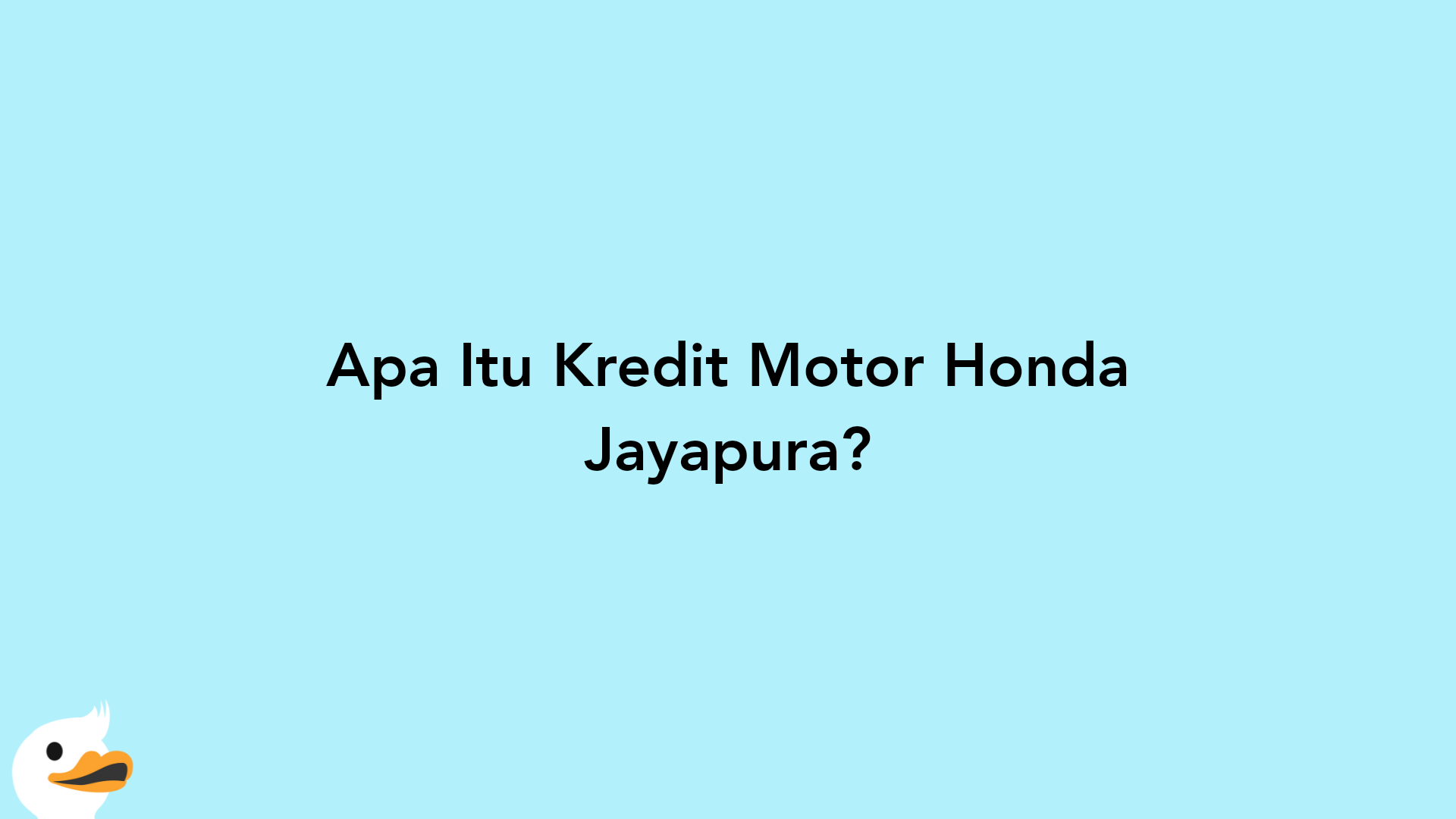 Apa Itu Kredit Motor Honda Jayapura?